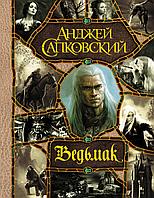 АНДЖЕЙ САПКОВСКИЙ

Ведьмак